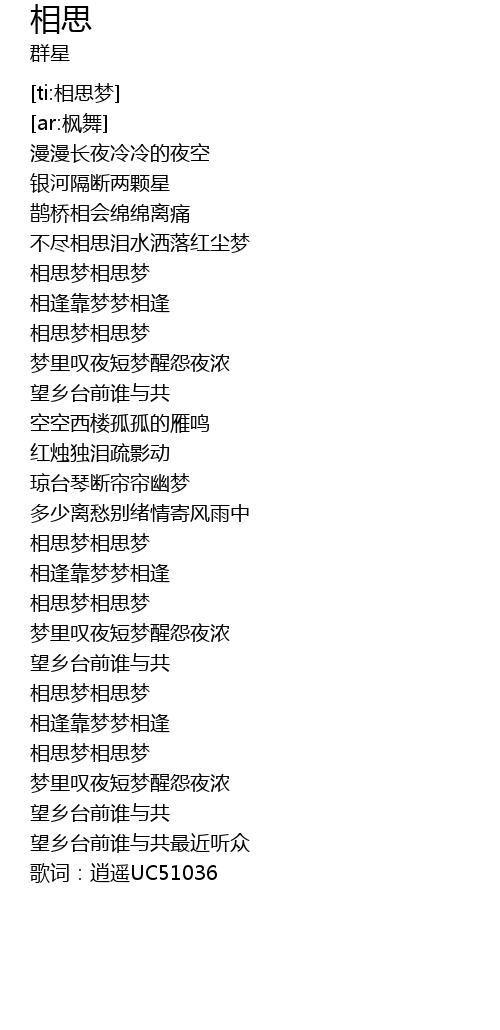 相思
群星

[ti:相思梦]
[ar:枫舞]
漫漫长夜冷冷的夜空
银河隔断两颗星
鹊桥相会绵绵离痛
不尽相思泪水洒落红尘梦
相思梦相思梦
相逢靠梦梦相逢
相思梦相思梦
梦里叹夜短梦醒怨夜浓
望乡台前谁与共
空空西楼孤孤的雁鸣
红烛独泪疏影动
琼台琴断帘帘幽梦
多少离愁别绪情寄风雨中
相思梦相思梦
相逢靠梦梦相逢
相思梦相思梦
梦里叹夜短梦醒怨夜浓
望乡台前谁与共
相思梦相思梦
相逢靠梦梦相逢
相思梦相思梦
梦里叹夜短梦醒怨夜浓
望乡台前谁与共
望乡台前谁与共最近听众
歌词：逍遥UC51036